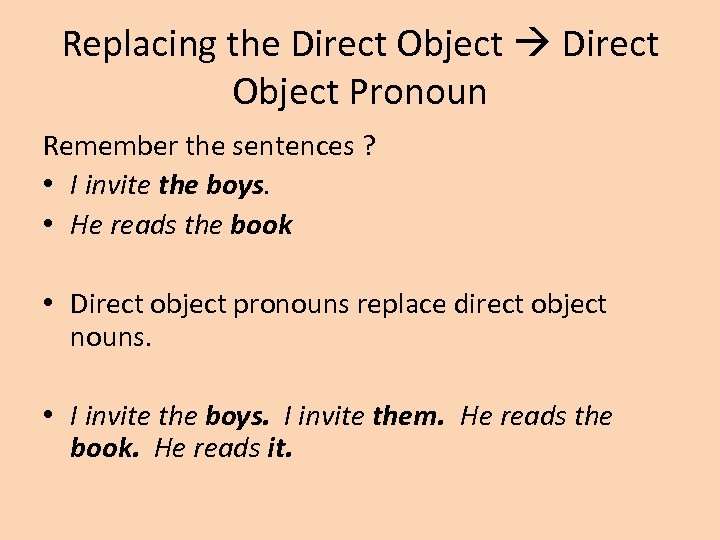 Replacing the Direct Object → Direct Object Pronoun

Remember the sentences ?

• I invite the boys.
• He reads the book

• Direct object pronouns replace direct object nouns.

• I invite the boys. I invite them. He reads the book. He reads it.